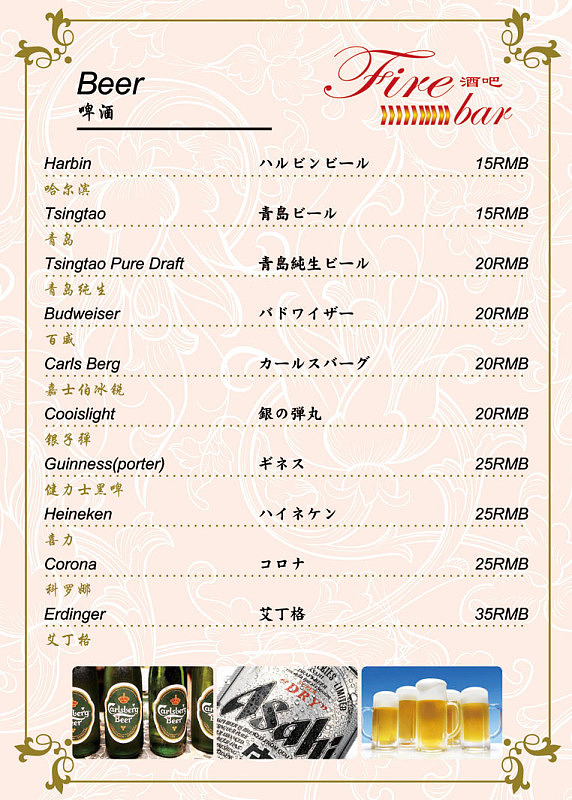 Beer
啤酒

Fire 酒吧 bar

Harbin ハルビンビール 15RMB
哈尔滨

Tsingtao 青島ビール 15RMB
青岛

Tsingtao Pure Draft 青島純生ビール 20RMB
青岛纯生

Budweiser バドワイザー 20RMB
百威

Carls Berg カールスバーグ 20RMB
嘉士伯冰锐

Cooislight 銀の弾丸 20RMB
银子弹

Guinness(porter) ギネス 25RMB
健力士黑啤

Heineken ハイネケン 25RMB
喜力

Corona コロナ 25RMB
科罗娜

Erdinger 艾丁格 35RMB
艾丁格